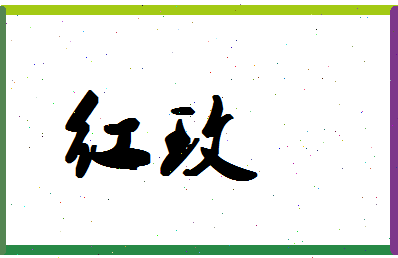 红玫